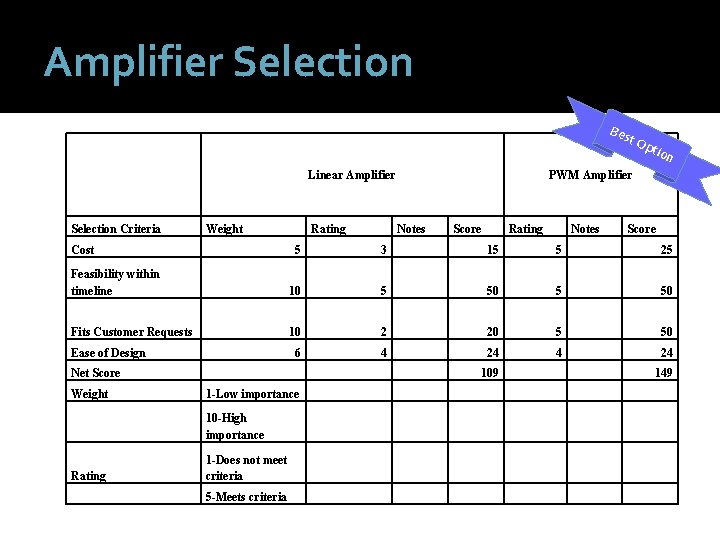 Amplifier Selection

Best Option

|  | Linear Amplifier |  |  |  | PWM Amplifier |  |  |
|---|---|---|---|---|---|---|---|
| Selection Criteria | Weight | Rating | Notes | Score | Rating | Notes | Score |
| Cost | 5 | 3 |  | 15 | 5 |  | 25 |
| Feasibility within timeline | 10 | 5 |  | 50 | 5 |  | 50 |
| Fits Customer Requests | 10 | 2 |  | 20 | 5 |  | 50 |
| Ease of Design | 6 | 4 |  | 24 | 4 |  | 24 |
| Net Score |  |  |  | 109 |  |  | 149 |
| Weight | 1-Low importance |  |  |  |  |  |  |
|  | 10-High importance |  |  |  |  |  |  |
| Rating | 1-Does not meet criteria |  |  |  |  |  |  |
|  | 5-Meets criteria |  |  |  |  |  |  |